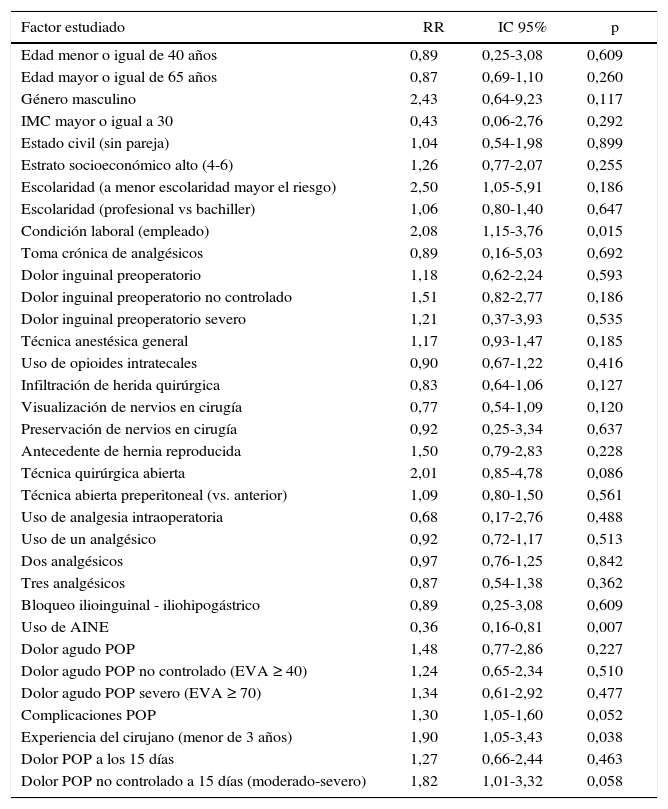 | Factor estudiado | RR | IC 95% | p |
|---|---|---|---|
| Edad menor o igual de 40 años | 0,89 | 0,25-3,08 | 0,609 |
| Edad mayor o igual de 65 años | 0,87 | 0,69-1,10 | 0,260 |
| Género masculino | 2,43 | 0,64-9,23 | 0,117 |
| IMC mayor o igual a 30 | 0,43 | 0,06-2,76 | 0,292 |
| Estado civil (sin pareja) | 1,04 | 0,54-1,98 | 0,899 |
| Estrato socioeconómico alto (4-6) | 1,26 | 0,77-2,07 | 0,255 |
| Escolaridad (a menor escolaridad mayor el riesgo) | 2,50 | 1,05-5,91 | 0,186 |
| Escolaridad (profesional vs bachiller) | 1,06 | 0,80-1,40 | 0,647 |
| Condición laboral (empleado) | 2,08 | 1,15-3,76 | 0,015 |
| Toma crónica de analgésicos | 0,89 | 0,16-5,03 | 0,692 |
| Dolor inguinal preoperatorio | 1,18 | 0,62-2,24 | 0,593 |
| Dolor inguinal preoperatorio no controlado | 1,51 | 0,82-2,77 | 0,186 |
| Dolor inguinal preoperatorio severo | 1,21 | 0,37-3,93 | 0,535 |
| Técnica anestésica general | 1,17 | 0,93-1,47 | 0,185 |
| Uso de opioides intratecales | 0,90 | 0,67-1,22 | 0,416 |
| Infiltración de herida quirúrgica | 0,83 | 0,64-1,06 | 0,127 |
| Visualización de nervios en cirugía | 0,77 | 0,54-1,09 | 0,120 |
| Preservación de nervios en cirugía | 0,92 | 0,25-3,34 | 0,637 |
| Antecedente de hernia reproducida | 1,50 | 0,79-2,83 | 0,228 |
| Técnica quirúrgica abierta | 2,01 | 0,85-4,78 | 0,086 |
| Técnica abierta preperitoneal (vs. anterior) | 1,09 | 0,80-1,50 | 0,561 |
| Uso de analgesia intraoperatoria | 0,68 | 0,17-2,76 | 0,488 |
| Uso de un analgésico | 0,92 | 0,72-1,17 | 0,513 |
| Dos analgésicos | 0,97 | 0,76-1,25 | 0,842 |
| Tres analgésicos | 0,87 | 0,54-1,38 | 0,362 |
| Bloqueo ilioinguinal - iliohipogástrico | 0,89 | 0,25-3,08 | 0,609 |
| Uso de AINE | 0,36 | 0,16-0,81 | 0,007 |
| Dolor agudo POP | 1,48 | 0,77-2,86 | 0,227 |
| Dolor agudo POP no controlado (EVA $\geq$ 40) | 1,24 | 0,65-2,34 | 0,510 |
| Dolor agudo POP severo (EVA $\geq$ 70) | 1,34 | 0,61-2,92 | 0,477 |
| Complicaciones POP | 1,30 | 1,05-1,60 | 0,052 |
| Experiencia del cirujano (menor de 3 años) | 1,90 | 1,05-3,43 | 0,038 |
| Dolor POP a los 15 días | 1,27 | 0,66-2,44 | 0,463 |
| Dolor POP no controlado a 15 días (moderado-severo) | 1,82 | 1,01-3,32 | 0,058 |